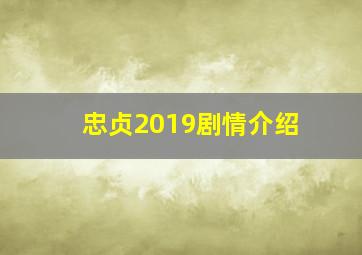 忠贞2019剧情介绍